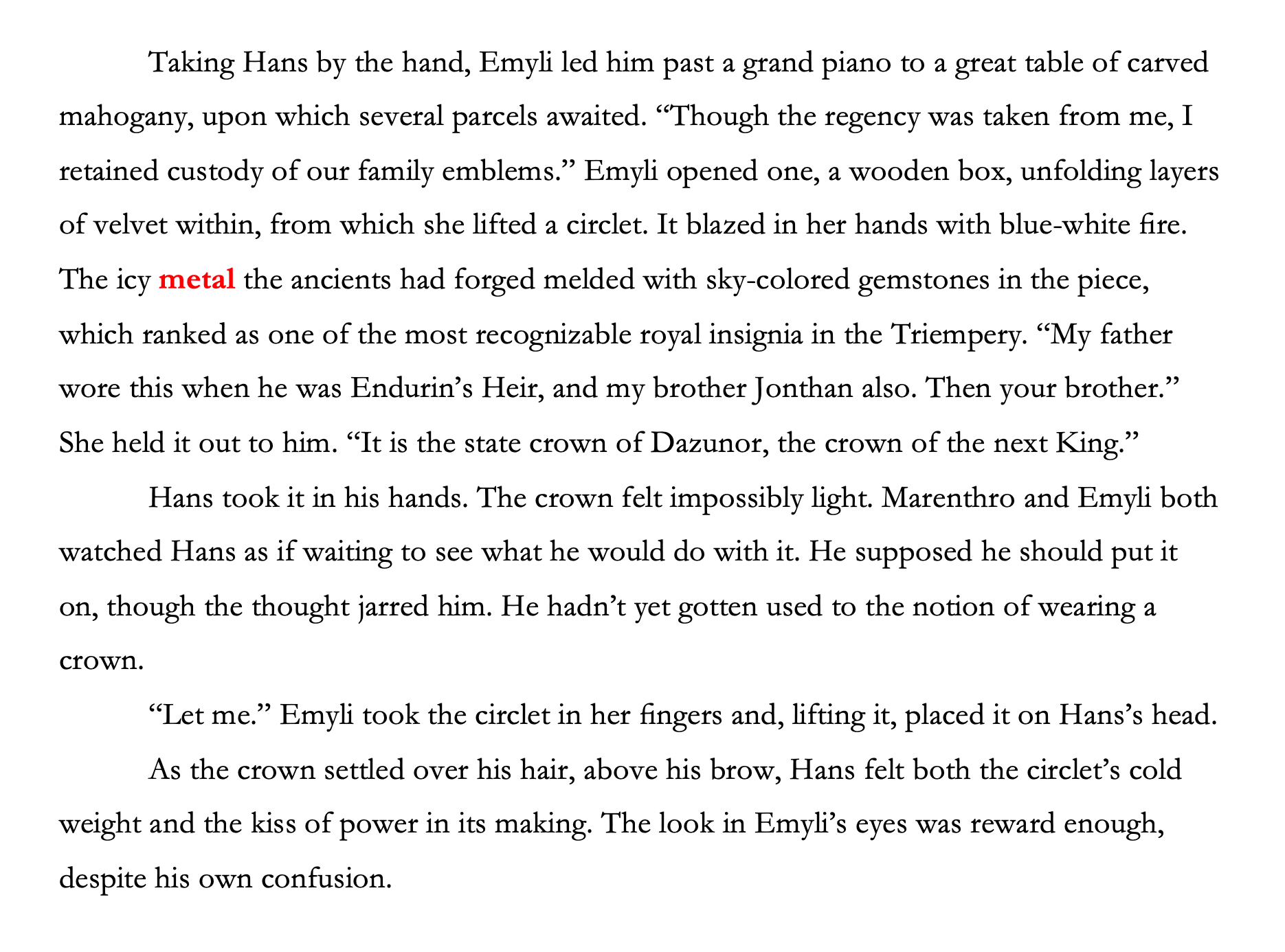 Taking Hans by the hand, Emyli led him past a grand piano to a great table of carved mahogany, upon which several parcels awaited. "Though the regency was taken from me, I retained custody of our family emblems." Emyli opened one, a wooden box, unfolding layers of velvet within, from which she lifted a circlet. It blazed in her hands with blue-white fire. The icy metal the ancients had forged melded with sky-colored gemstones in the piece, which ranked as one of the most recognizable royal insignia in the Triempery. "My father wore this when he was Endurin's Heir, and my brother Jonthan also. Then your brother." She held it out to him. "It is the state crown of Dazunor, the crown of the next King."

Hans took it in his hands. The crown felt impossibly light. Marenthro and Emyli both watched Hans as if waiting to see what he would do with it. He supposed he should put it on, though the thought jarred him. He hadn't yet gotten used to the notion of wearing a crown.

"Let me." Emyli took the circlet in her fingers and, lifting it, placed it on Hans's head.

As the crown settled over his hair, above his brow, Hans felt both the circlet's cold weight and the kiss of power in its making. The look in Emyli's eyes was reward enough, despite his own confusion.